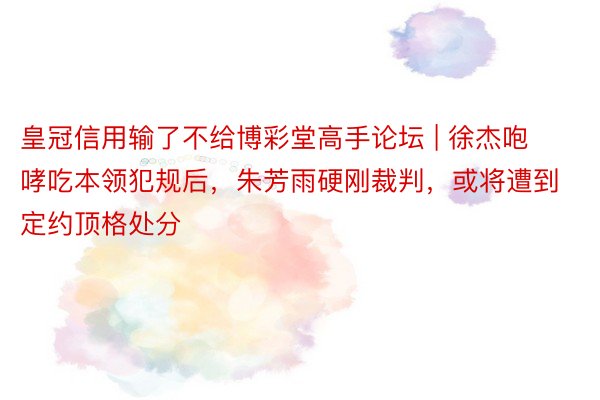 皇冠信用输了不给博彩堂高手论坛 | 徐杰咆哮吃本领犯规后，朱芳雨硬刚裁判，或将遭到定约顶格处分